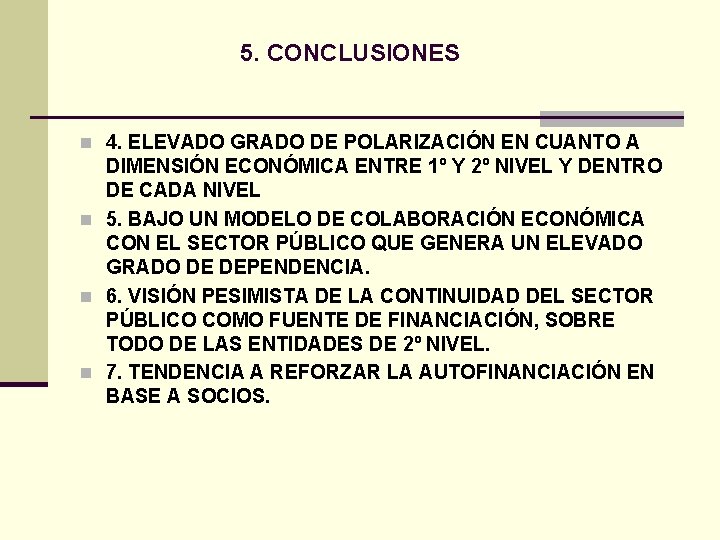 5. CONCLUSIONES

4. ELEVADO GRADO DE POLARIZACIÓN EN CUANTO A DIMENSIÓN ECONÓMICA ENTRE 1º Y 2º NIVEL Y DENTRO DE CADA NIVEL

5. BAJO UN MODELO DE COLABORACIÓN ECONÓMICA CON EL SECTOR PÚBLICO QUE GENERA UN ELEVADO GRADO DE DEPENDENCIA.

6. VISIÓN PESIMISTA DE LA CONTINUIDAD DEL SECTOR PÚBLICO COMO FUENTE DE FINANCIACIÓN, SOBRE TODO DE LAS ENTIDADES DE 2º NIVEL.

7. TENDENCIA A REFORZAR LA AUTOFINANCIACIÓN EN BASE A SOCIOS.